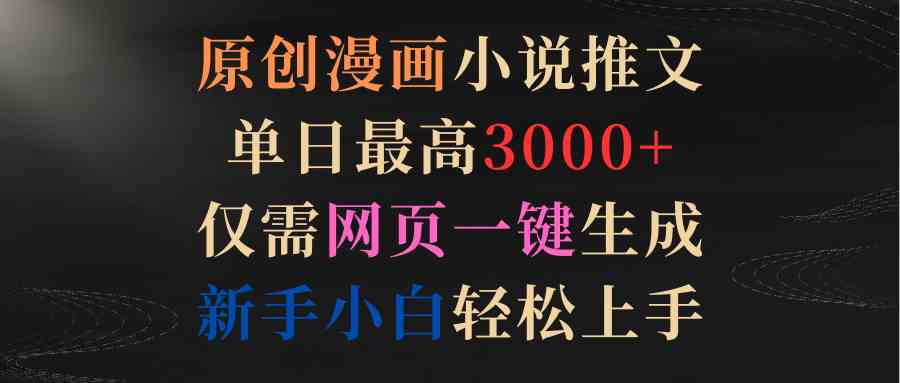 原创漫画小说推文
单日最高3000+
仅需网页一键生成
新手小白轻松上手